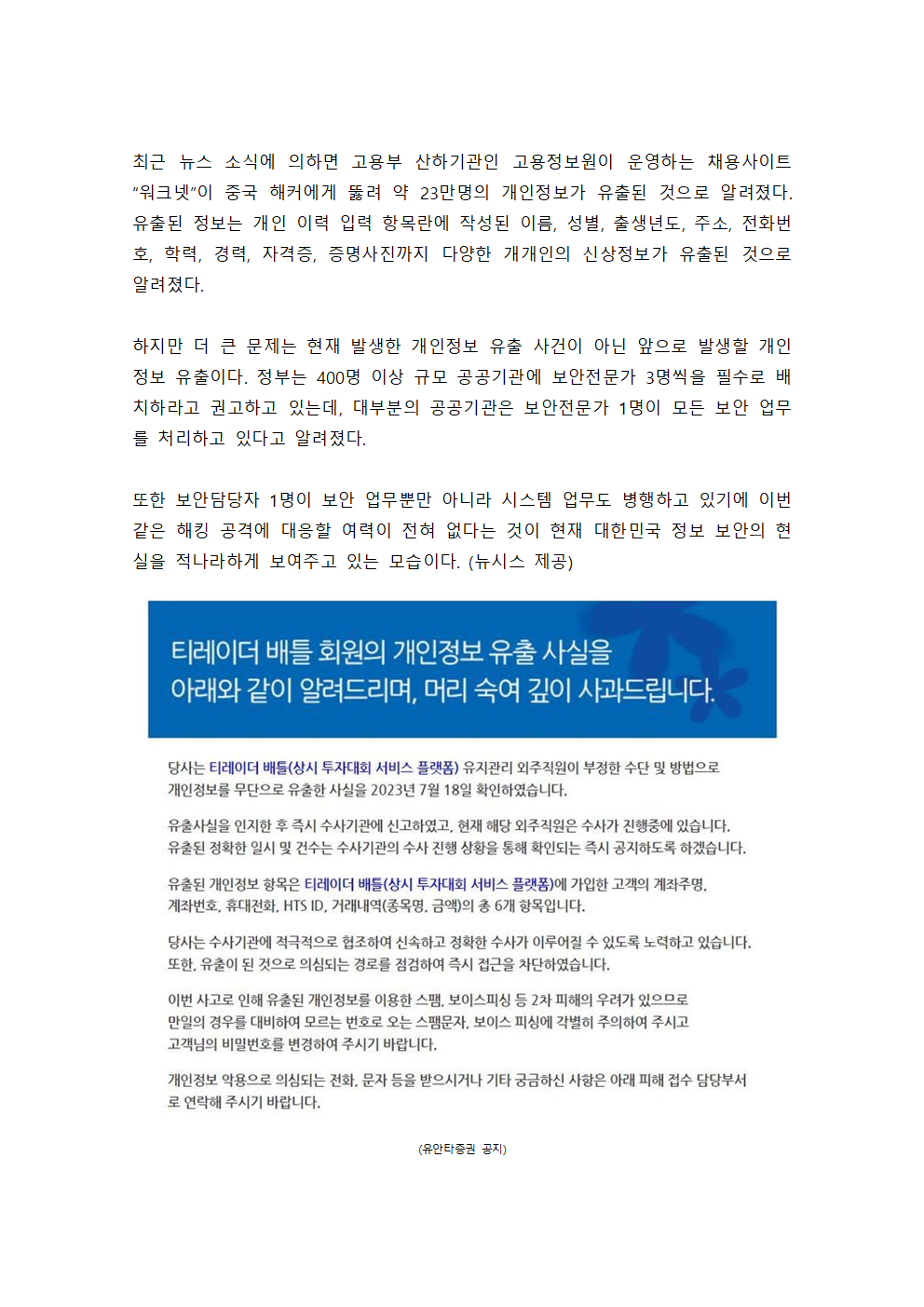 최근 뉴스 소식에 의하면 고용부 산하기관인 고용정보원이 운영하는 채용사이트 "워크넷"이 중국 해커에게 뚫려 약 23만명의 개인정보가 유출된 것으로 알려졌다. 유출된 정보는 개인 이력 입력 항목란에 작성된 이름, 성별, 출생년도, 주소, 전화번호, 학력, 경력, 자격증, 증명사진까지 다양한 개개인의 신상정보가 유출된 것으로 알려졌다.

하지만 더 큰 문제는 현재 발생한 개인정보 유출 사건이 아닌 앞으로 발생할 개인정보 유출이다. 정부는 400명 이상 규모 공공기관에 보안전문가 3명씩을 필수로 배치하라고 권고하고 있는데, 대부분의 공공기관은 보안전문가 1명이 모든 보안 업무를 처리하고 있다고 알려졌다.

또한 보안담당자 1명이 보안 업무뿐만 아니라 시스템 업무도 병행하고 있기에 이번 같은 해킹 공격에 대응할 여력이 전혀 없다는 것이 현재 대한민국 정보 보안의 현실을 적나라하게 보여주고 있는 모습이다. (뉴시스 제공)

티레이더 배틀 회원의 개인정보 유출 사실을 아래와 같이 알려드리며, 머리 숙여 깊이 사과드립니다.

당사는 티레이더 배틀(상시 투자대회 서비스 플랫폼) 유지관리 외주직원이 부정한 수단 및 방법으로 개인정보를 무단으로 유출한 사실을 2023년 7월 18일 확인하였습니다.

유출사실을 인지한 후 즉시 수사기관에 신고하였고, 현재 해당 외주직원은 수사가 진행중에 있습니다. 유출된 정확한 일시 및 건수는 수사기관의 수사 진행 상황을 통해 확인되는 즉시 공지하도록 하겠습니다.

유출된 개인정보 항목은 티레이더 배틀(상시 투자대회 서비스 플랫폼)에 가입한 고객의 계좌주명, 계좌번호, 휴대전화, HTS ID, 거래내역(종목명, 금액)의 총 6개 항목입니다.

당사는 수사기관에 적극적으로 협조하여 신속하고 정확한 수사가 이루어질 수 있도록 노력하고 있습니다. 또한, 유출이 된 것으로 의심되는 경로를 점검하여 즉시 접근을 차단하였습니다.

이번 사고로 인해 유출된 개인정보를 이용한 스팸, 보이스피싱 등 2차 피해의 우려가 있으므로 만일의 경우를 대비하여 모르는 번호로 오는 스팸문자, 보이스 피싱에 각별히 주의하여 주시고 고객님의 비밀번호를 변경하여 주시기 바랍니다.

개인정보 악용으로 의심되는 전화, 문자 등을 받으시거나 기타 궁금하신 사항은 아래 피해 접수 담당부서로 연락해 주시기 바랍니다.

(유안타증권 공지)